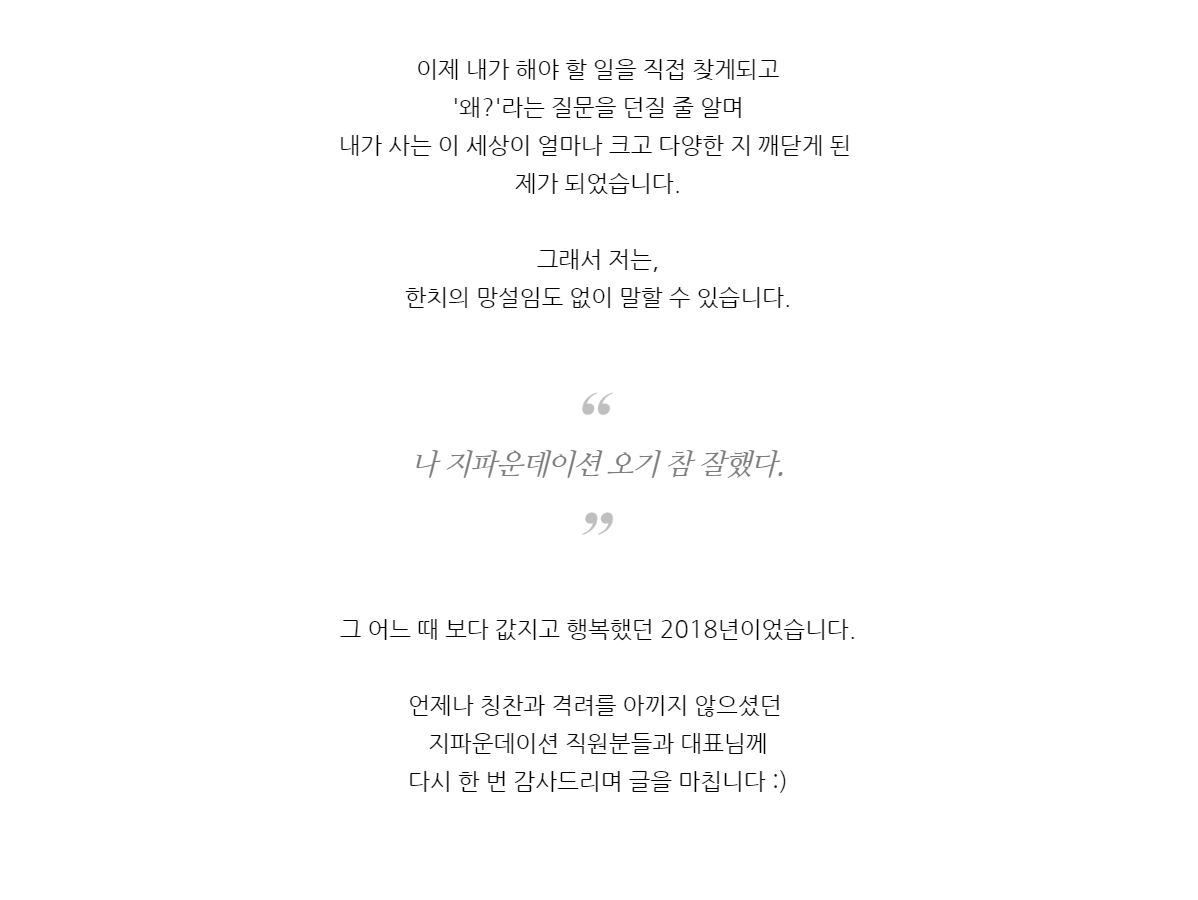 이제 내가 해야 할 일을 직접 찾게되고
'왜?'라는 질문을 던질 줄 알며
내가 사는 이 세상이 얼마나 크고 다양한 지 깨닫게 된
제가 되었습니다.

그래서 저는,
한치의 망설임도 없이 말할 수 있습니다.

“

나 지파운데이션 오기 참 잘했다.

”

그 어느 때 보다 값지고 행복했던 2018년이었습니다.

언제나 칭찬과 격려를 아끼지 않으셨던
지파운데이션 직원분들과 대표님께
다시 한 번 감사드리며 글을 마칩니다 :)